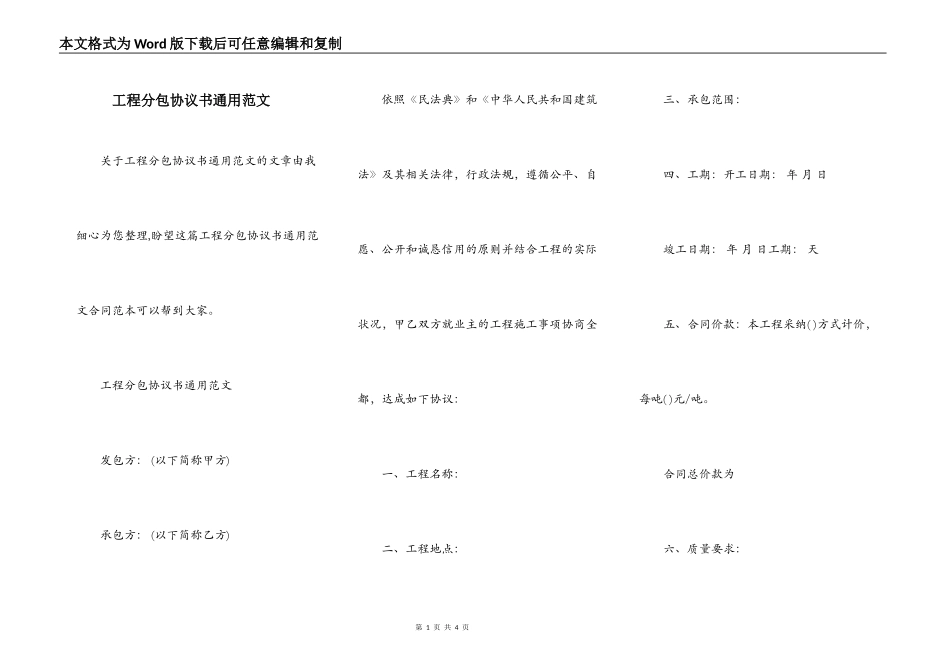 本文格式为Word版下载后可任意编辑和复制

工程分包协议书通用范文

关于工程分包协议书通用范文的文章由我细心为您整理,盼望这篇工程分包协议书通用范文合同范本可以帮到大家。

工程分包协议书通用范文

发包方：(以下简称甲方)

承包方：(以下简称乙方)

依照《民法典》和《中华人民共和国建筑法》及其相关法律，行政法规，遵循公平、自愿、公开和诚恳信用的原则并结合工程的实际状况，甲乙双方就业主的工程施工事项协商全都，达成如下协议：

一、工程名称：

二、工程地点：

三、承包范围：

四、工期：开工日期： 年 月 日

竣工日期： 年 月 日工期： 天

五、合同价款：本工程采纳()方式计价，每吨()元/吨。

合同总价款为

六、质量要求：

第 1 页 共 4 页